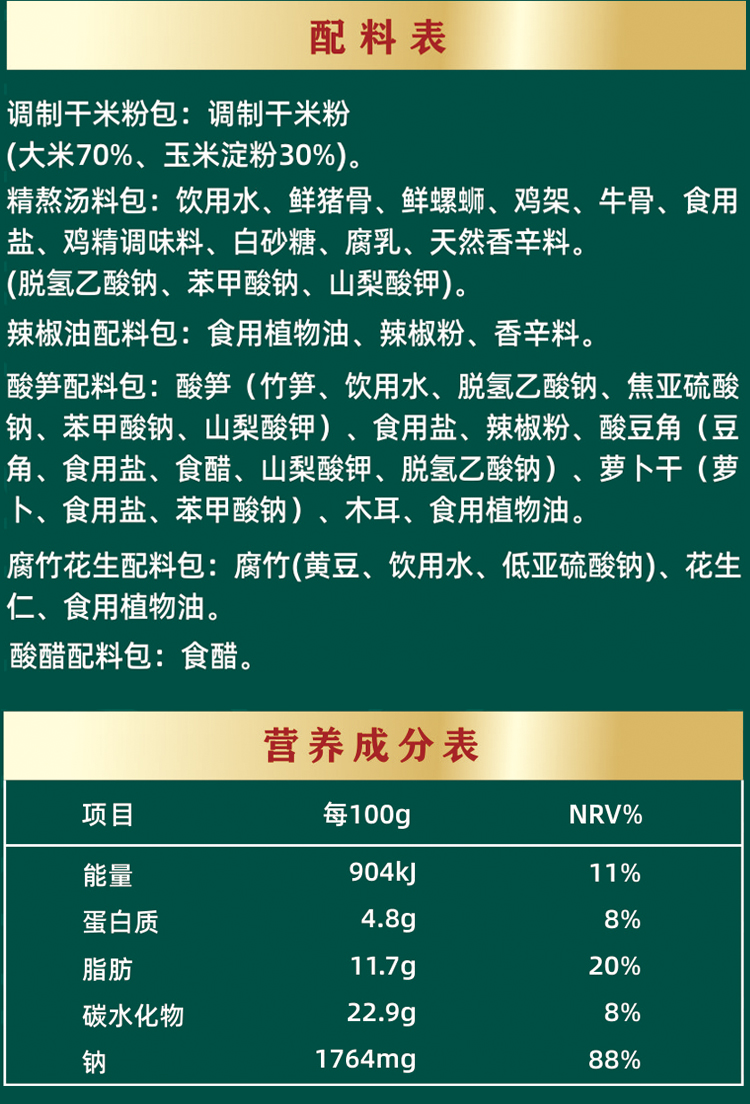 配料表

调制干米粉包：调制干米粉(大米70%、玉米淀粉30%)。

精熬汤料包：饮用水、鲜猪骨、鲜螺蛳、鸡架、牛骨、食用盐、鸡精调味料、白砂糖、腐乳、天然香辛料。(脱氢乙酸钠、苯甲酸钠、山梨酸钾)。

辣椒油配料包：食用植物油、辣椒粉、香辛料。

酸笋配料包：酸笋（竹笋、饮用水、脱氢乙酸钠、焦亚硫酸钠、苯甲酸钠、山梨酸钾）、食用盐、辣椒粉、酸豆角（豆角、食用盐、食醋、山梨酸钾、脱氢乙酸钠）、萝卜干（萝卜、食用盐、苯甲酸钠）、木耳、食用植物油。

腐竹花生配料包：腐竹(黄豆、饮用水、低亚硫酸钠)、花生仁、食用植物油。

酸醋配料包：食醋。

营养成分表

| 项目 | 每100g | NRV% |
|---|---|---|
| 能量 | 904kJ | 11% |
| 蛋白质 | 4.8g | 8% |
| 脂肪 | 11.7g | 20% |
| 碳水化物 | 22.9g | 8% |
| 钠 | 1764mg | 88% |